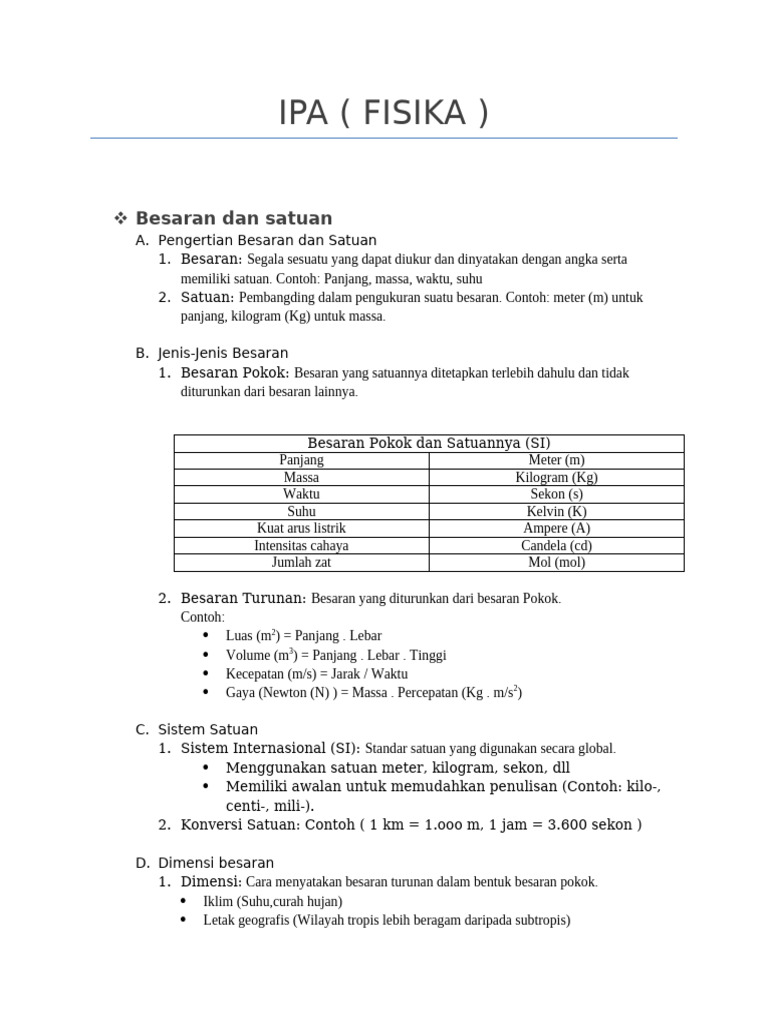 IPA ( FISIKA )

❖ Besaran dan satuan

A. Pengertian Besaran dan Satuan

1. Besaran: Segala sesuatu yang dapat diukur dan dinyatakan dengan angka serta memiliki satuan. Contoh: Panjang, massa, waktu, suhu

2. Satuan: Pembangding dalam pengukuran suatu besaran. Contoh: meter (m) untuk panjang, kilogram (Kg) untuk massa.

B. Jenis-Jenis Besaran

1. Besaran Pokok: Besaran yang satuannya ditetapkan terlebih dahulu dan tidak diturunkan dari besaran lainnya.

| Besaran Pokok dan Satuannya (SI) | |
|---|---|
| Panjang | Meter (m) |
| Massa | Kilogram (Kg) |
| Waktu | Sekon (s) |
| Suhu | Kelvin (K) |
| Kuat arus listrik | Ampere (A) |
| Intensitas cahaya | Candela (cd) |
| Jumlah zat | Mol (mol) |

2. Besaran Turunan: Besaran yang diturunkan dari besaran Pokok.
Contoh:
• Luas ($m^2$) = Panjang . Lebar
• Volume ($m^3$) = Panjang . Lebar . Tinggi
• Kecepatan (m/s) = Jarak / Waktu
• Gaya (Newton (N) ) = Massa . Percepatan (Kg . $m/s^2$)

C. Sistem Satuan

1. Sistem Internasional (SI): Standar satuan yang digunakan secara global.
• Menggunakan satuan meter, kilogram, sekon, dll
• Memiliki awalan untuk memudahkan penulisan (Contoh: kilo-, centi-, mili-).

2. Konversi Satuan: Contoh ( 1 km = 1.ooo m, 1 jam = 3.600 sekon )

D. Dimensi besaran

1. Dimensi: Cara menyatakan besaran turunan dalam bentuk besaran pokok.
• Iklim (Suhu,curah hujan)
• Letak geografis (Wilayah tropis lebih beragam daripada subtropis)